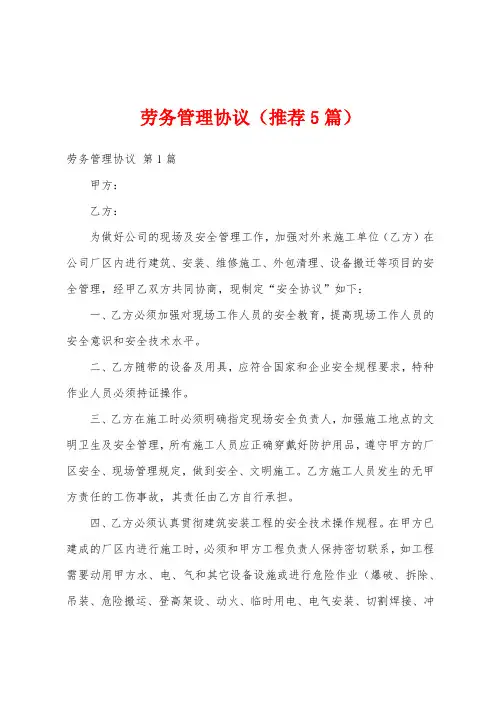 劳务管理协议（推荐5篇）

劳务管理协议 第1篇

甲方：

乙方：

为做好公司的现场及安全管理工作，加强对外来施工单位（乙方）在公司厂区内进行建筑、安装、维修施工、外包清理、设备搬迁等项目的安全管理，经甲乙双方共同协商，现制定“安全协议”如下：

一、乙方必须加强对现场工作人员的安全教育，提高现场工作人员的安全意识和安全技术水平。

二、乙方随带的设备及用具，应符合国家和企业安全规程要求，特种作业人员必须持证操作。

三、乙方在施工时必须明确指定现场安全负责人，加强施工地点的文明卫生及安全管理，所有施工人员应正确穿戴好防护用品，遵守甲方的厂区安全、现场管理规定，做到安全、文明施工。乙方施工人员发生的无甲方责任的工伤事故，其责任由乙方自行承担。

四、乙方必须认真贯彻建筑安装工程的安全技术操作规程。在甲方已建成的厂区内进行施工时，必须和甲方工程负责人保持密切联系，如工程需要动用甲方水、电、气和其它设备设施或进行危险作业（爆破、拆除、吊装、危险搬运、登高架设、动火、临时用电、电气安装、切割焊接、冲